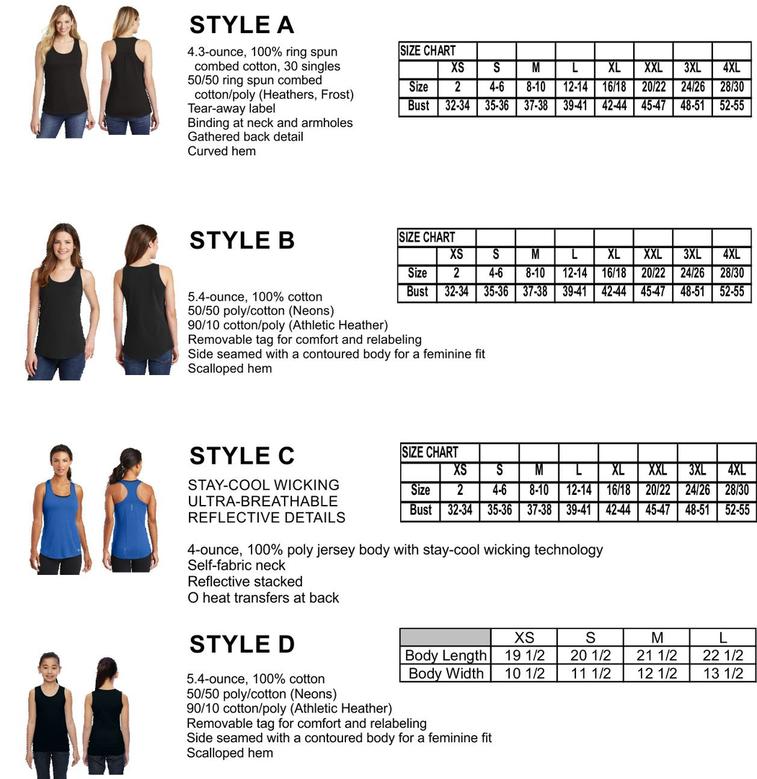 STYLE A

4.3-ounce, 100% ring spun combed cotton, 30 singles
50/50 ring spun combed cotton/poly (Heathers, Frost)
Tear-away label
Binding at neck and armholes
Gathered back detail
Curved hem

| SIZE CHART | | | | | | | | |
|---|---|---|---|---|---|---|---|---|
| | XS | S | M | L | XL | XXL | 3XL | 4XL |
| Size | 2 | 4-6 | 8-10 | 12-14 | 16/18 | 20/22 | 24/26 | 28/30 |
| Bust | 32-34 | 35-36 | 37-38 | 39-41 | 42-44 | 45-47 | 48-51 | 52-55 |

STYLE B

| SIZE CHART | | | | | | | | |
|---|---|---|---|---|---|---|---|---|
| | XS | S | M | L | XL | XXL | 3XL | 4XL |
| Size | 2 | 4-6 | 8-10 | 12-14 | 16/18 | 20/22 | 24/26 | 28/30 |
| Bust | 32-34 | 35-36 | 37-38 | 39-41 | 42-44 | 45-47 | 48-51 | 52-55 |

5.4-ounce, 100% cotton
50/50 poly/cotton (Neons)
90/10 cotton/poly (Athletic Heather)
Removable tag for comfort and relabeling
Side seamed with a contoured body for a feminine fit
Scalloped hem

STYLE C

STAY-COOL WICKING
ULTRA-BREATHABLE
REFLECTIVE DETAILS

| SIZE CHART | | | | | | | | |
|---|---|---|---|---|---|---|---|---|
| | XS | S | M | L | XL | XXL | 3XL | 4XL |
| Size | 2 | 4-6 | 8-10 | 12-14 | 16/18 | 20/22 | 24/26 | 28/30 |
| Bust | 32-34 | 35-36 | 37-38 | 39-41 | 42-44 | 45-47 | 48-51 | 52-55 |

4-ounce, 100% poly jersey body with stay-cool wicking technology
Self-fabric neck
Reflective stacked
O heat transfers at back

STYLE D

| | XS | S | M | L |
|---|---|---|---|---|
| Body Length | 19 1/2 | 20 1/2 | 21 1/2 | 22 1/2 |
| Body Width | 10 1/2 | 11 1/2 | 12 1/2 | 13 1/2 |

5.4-ounce, 100% cotton
50/50 poly/cotton (Neons)
90/10 cotton/poly (Athletic Heather)
Removable tag for comfort and relabeling
Side seamed with a contoured body for a feminine fit
Scalloped hem